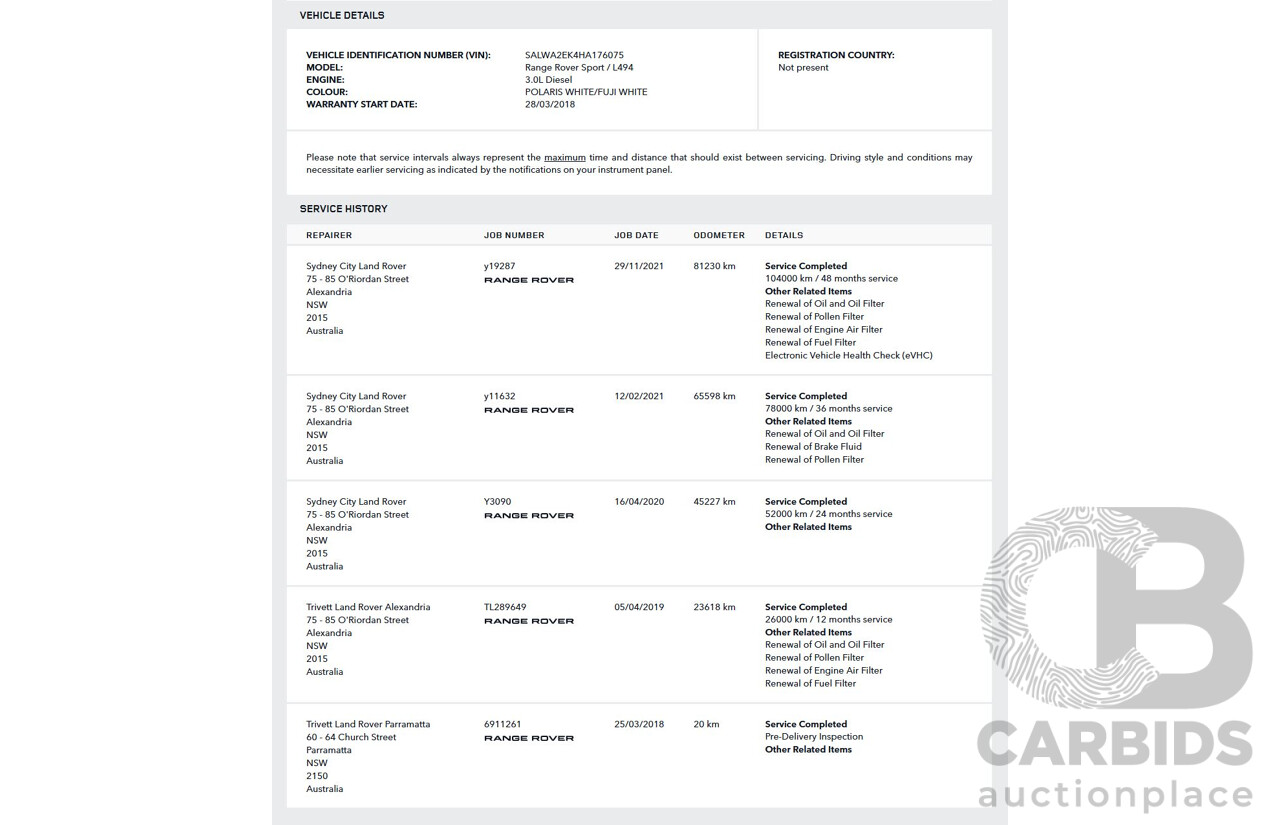 VEHICLE DETAILS

VEHICLE IDENTIFICATION NUMBER (VIN): SALWA2EK4HA176075
MODEL: Range Rover Sport / L494
ENGINE: 3.0L Diesel
COLOUR: POLARIS WHITE/FUJI WHITE
WARRANTY START DATE: 28/03/2018

REGISTRATION COUNTRY:
Not present

Please note that service intervals always represent the maximum time and distance that should exist between servicing. Driving style and conditions may necessitate earlier servicing as indicated by the notifications on your instrument panel.

SERVICE HISTORY

| REPAIRER | JOB NUMBER | JOB DATE | ODOMETER | DETAILS |
|---|---|---|---|---|
| Sydney City Land Rover 75 - 85 O'Riordan Street Alexandria NSW 2015 Australia | y19287 RANGE ROVER | 29/11/2021 | 81230 km | Service Completed 104000 km / 48 months service Other Related Items Renewal of Oil and Oil Filter Renewal of Pollen Filter Renewal of Engine Air Filter Renewal of Fuel Filter Electronic Vehicle Health Check (eVHC) |
| Sydney City Land Rover 75 - 85 O'Riordan Street Alexandria NSW 2015 Australia | y11632 RANGE ROVER | 12/02/2021 | 65598 km | Service Completed 78000 km / 36 months service Other Related Items Renewal of Oil and Oil Filter Renewal of Brake Fluid Renewal of Pollen Filter |
| Sydney City Land Rover 75 - 85 O'Riordan Street Alexandria NSW 2015 Australia | Y3090 RANGE ROVER | 16/04/2020 | 45227 km | Service Completed 52000 km / 24 months service Other Related Items |
| Trivett Land Rover Alexandria 75 - 85 O'Riordan Street Alexandria NSW 2015 Australia | TL289649 RANGE ROVER | 05/04/2019 | 23618 km | Service Completed 26000 km / 12 months service Other Related Items Renewal of Oil and Oil Filter Renewal of Pollen Filter Renewal of Engine Air Filter Renewal of Fuel Filter |
| Trivett Land Rover Parramatta 60 - 64 Church Street Parramatta NSW 2150 Australia | 6911261 RANGE ROVER | 25/03/2018 | 20 km | Service Completed Pre-Delivery Inspection Other Related Items |

CARBIDS
auctionplace